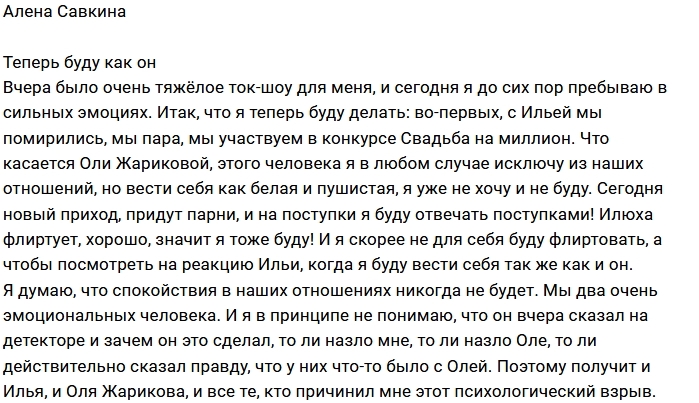 Алена Савкина

Теперь буду как он
Вчера было очень тяжёлое ток-шоу для меня, и сегодня я до сих пор пребываю в сильных эмоциях. Итак, что я теперь буду делать: во-первых, с Ильей мы помирились, мы пара, мы участвуем в конкурсе Свадьба на миллион. Что касается Оли Жариковой, этого человека я в любом случае исключу из наших отношений, но вести себя как белая и пушистая, я уже не хочу и не буду. Сегодня новый приход, придут парни, и на поступки я буду отвечать поступками! Илюха флиртует, хорошо, значит я тоже буду! И я скорее не для себя буду флиртовать, а чтобы посмотреть на реакцию Ильи, когда я буду вести себя так же как и он.
Я думаю, что спокойствия в наших отношениях никогда не будет. Мы два очень эмоциональных человека. И я в принципе не понимаю, что он вчера сказал на детекторе и зачем он это сделал, то ли назло мне, то ли назло Оле, то ли действительно сказал правду, что у них что-то было с Олей. Поэтому получит и Илья, и Оля Жарикова, и все те, кто причинил мне этот психологический взрыв.